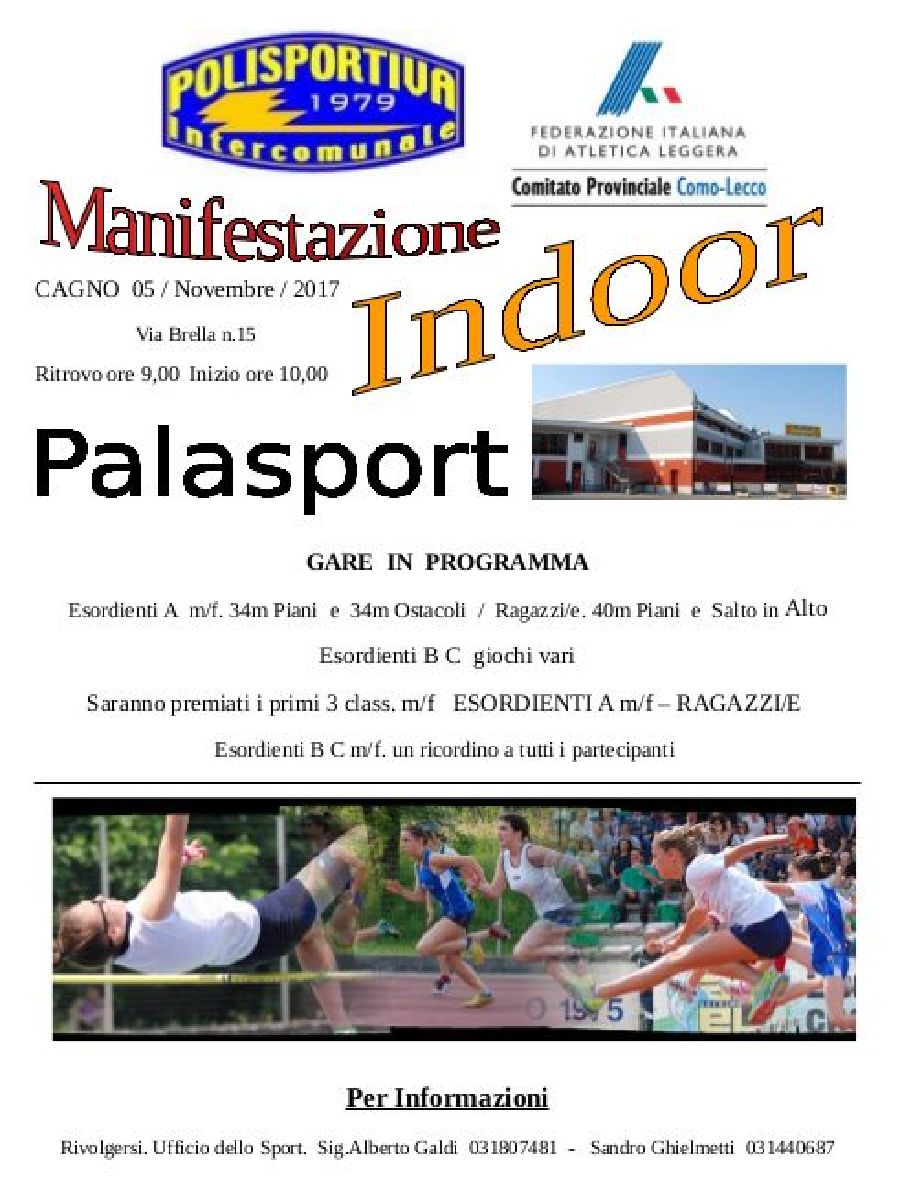 POLISPORTIVA 1979 Intercomunale

FEDERAZIONE ITALIANA DI ATLETICA LEGGERA
Comitato Provinciale Como-Lecco

Manifestazione

Indoor

CAGNO 05 / Novembre / 2017

Via Brella n.15

Ritrovo ore 9,00 Inizio ore 10,00

Palasport

GARE IN PROGRAMMA

Esordienti A m/f. 34m Piani e 34m Ostacoli / Ragazzi/e. 40m Piani e Salto in Alto

Esordienti B C giochi vari

Saranno premiati i primi 3 class. m/f ESORDIENTI A m/f – RAGAZZI/E

Esordienti B C m/f. un ricordino a tutti i partecipanti

Per Informazioni

Rivolgersi. Ufficio dello Sport. Sig.Alberto Galdi 031807481 - Sandro Ghielmetti 031440687